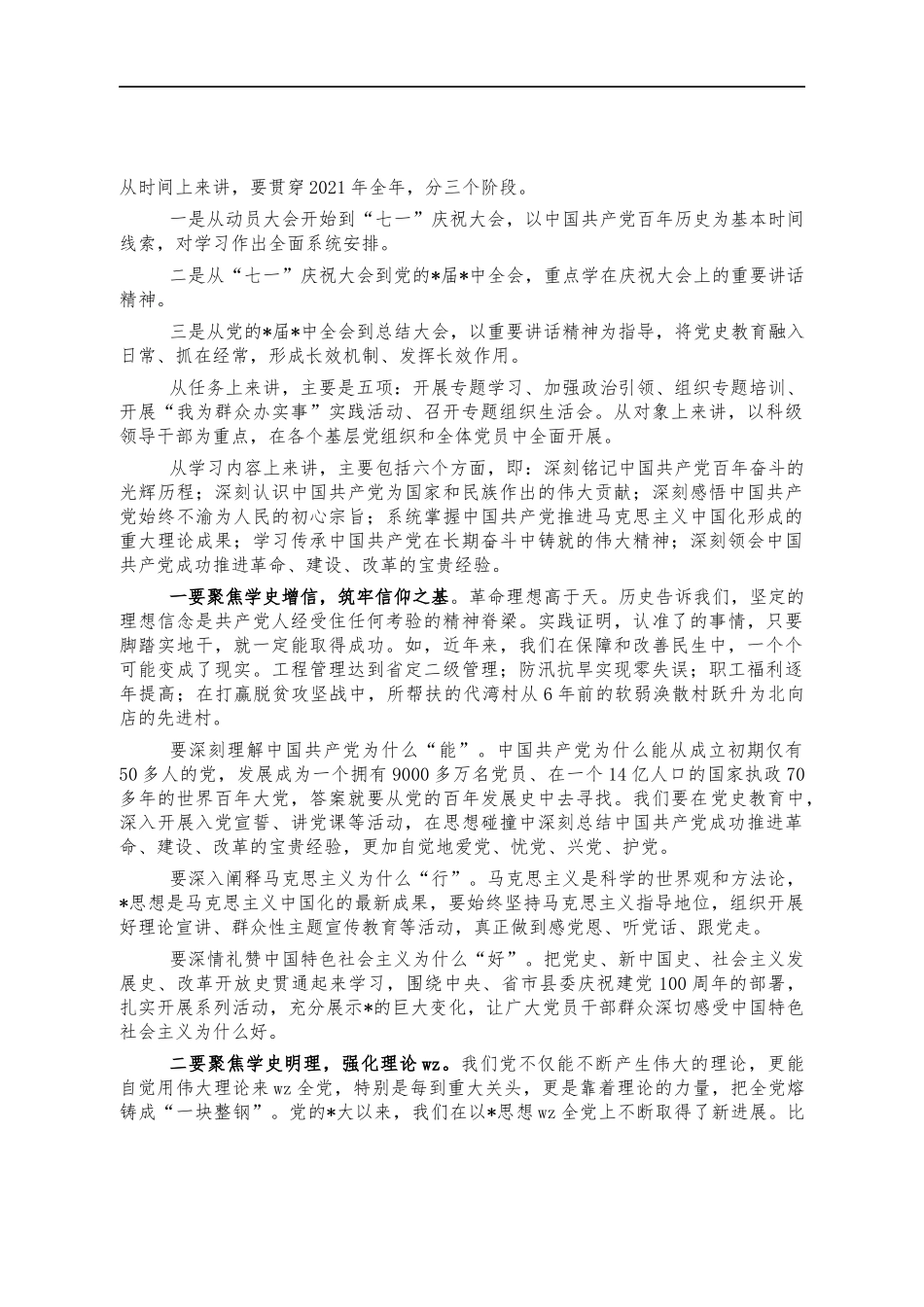 从时间上来讲，要贯穿2021年全年，分三个阶段。

一是从动员大会开始到“七一”庆祝大会，以中国共产党百年历史为基本时间线索，对学习作出全面系统安排。

二是从“七一”庆祝大会到党的*届*中全会，重点学在庆祝大会上的重要讲话精神。

三是从党的*届*中全会到总结大会，以重要讲话精神为指导，将党史教育融入日常、抓在经常，形成长效机制、发挥长效作用。

从任务上来讲，主要是五项：开展专题学习、加强政治引领、组织专题培训、开展“我为群众办实事”实践活动、召开专题组织生活会。从对象上来讲，以科级领导干部为重点，在各个基层党组织和全体党员中全面开展。

从学习内容上来讲，主要包括六个方面，即：深刻铭记中国共产党百年奋斗的光辉历程；深刻认识中国共产党为国家和民族作出的伟大贡献；深刻感悟中国共产党始终不渝为人民的初心宗旨；系统掌握中国共产党推进马克思主义中国化形成的重大理论成果；学习传承中国共产党在长期奋斗中铸就的伟大精神；深刻领会中国共产党成功推进革命、建设、改革的宝贵经验。

一要聚焦学史增信，筑牢信仰之基。革命理想高于天。历史告诉我们，坚定的理想信念是共产党人经受住任何考验的精神脊梁。实践证明，认准了的事情，只要脚踏实地干，就一定能取得成功。如，近年来，我们在保障和改善民生中，一个个可能变成了现实。工程管理达到省定二级管理；防汛抗旱实现零失误；职工福利逐年提高；在打赢脱贫攻坚战中，所帮扶的代湾村从6年前的软弱涣散村跃升为北向店的先进村。

要深刻理解中国共产党为什么“能”。中国共产党为什么能从成立初期仅有50多人的党，发展成为一个拥有9000多万名党员、在一个14亿人口的国家执政70多年的世界百年大党，答案就要从党的百年发展史中去寻找。我们要在党史教育中，深入开展入党宣誓、讲党课等活动，在思想碰撞中深刻总结中国共产党成功推进革命、建设、改革的宝贵经验，更加自觉地爱党、忧党、兴党、护党。

要深入阐释马克思主义为什么“行”。马克思主义是科学的世界观和方法论，*思想是马克思主义中国化的最新成果，要始终坚持马克思主义指导地位，组织开展好理论宣讲、群众性主题宣传教育等活动，真正做到感党恩、听党话、跟党走。

要深情礼赞中国特色社会主义为什么“好”。把党史、新中国史、社会主义发展史、改革开放史贯通起来学习，围绕中央、省市县委庆祝建党100周年的部署，扎实开展系列活动，充分展示*的巨大变化，让广大党员干部群众深切感受中国特色社会主义为什么好。

二要聚焦学史明理，强化理论wz。我们党不仅能不断产生伟大的理论，更能自觉用伟大理论来wz全党，特别是每到重大关头，更是靠着理论的力量，把全党熔铸成“一块整钢”。党的*大以来，我们在以*思想wz全党上不断取得了新进展。比